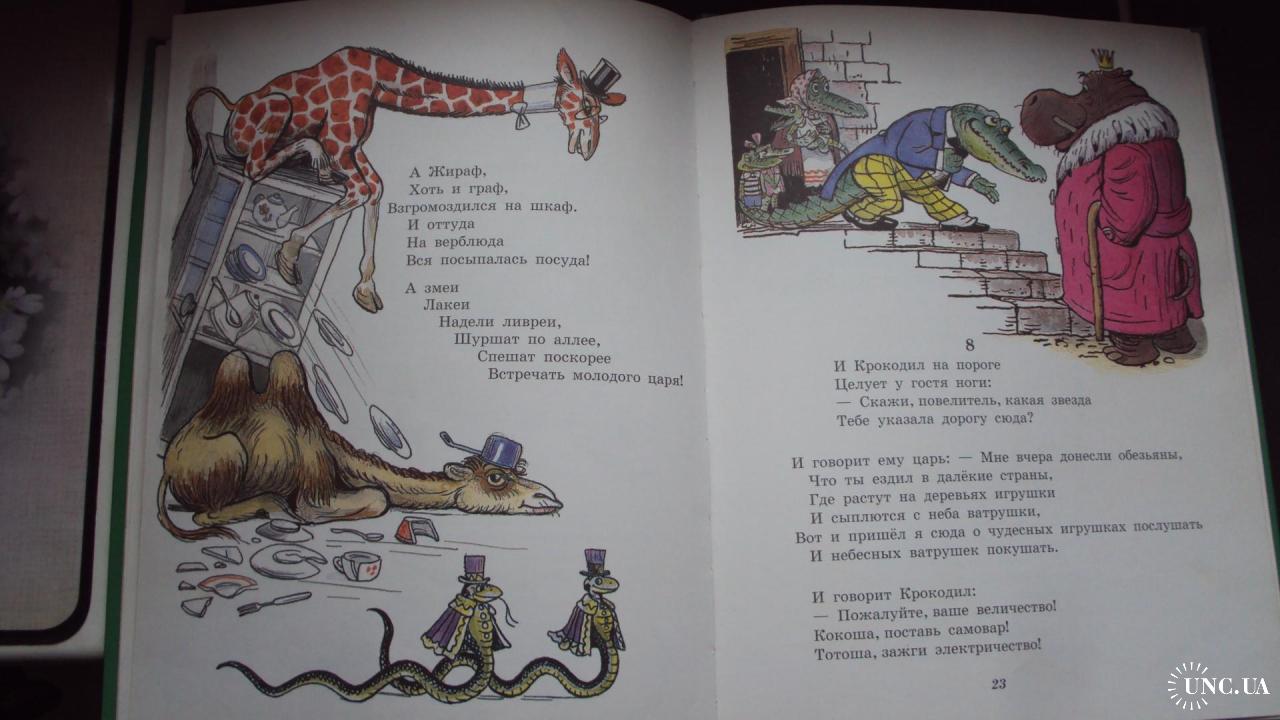 А Жираф,
Хоть и граф,
Взгромоздился на шкаф.
И оттуда
На верблюда
Вся посыпалась посуда!

А змеи
Лакеи
Надели ливреи,
Шуршат по аллее,
Спешат поскорее
Встречать молодого царя!

8

И Крокодил на пороге
Целует у гостя ноги:
— Скажи, повелитель, какая звезда
Тебе указала дорогу сюда?

И говорит ему царь: — Мне вчера донесли обезьяны,
Что ты ездил в далёкие страны,
Где растут на деревьях игрушки
И сыплются с неба ватрушки,
Вот и пришёл я сюда о чудесных игрушках послушать
И небесных ватрушек покушать.

И говорит Крокодил:
— Пожалуйте, ваше величество!
Кокоша, поставь самовар!
Тотоша, зажги электричество!

23

UNC.UA